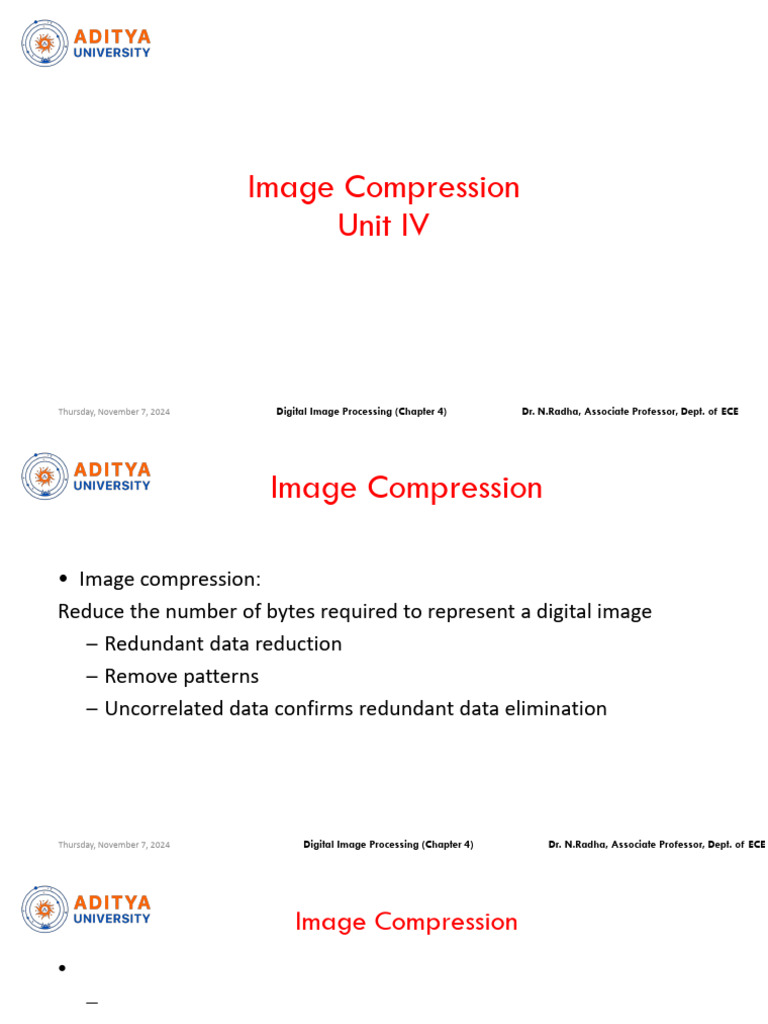 ADITYA
UNIVERSITY

Image Compression
Unit IV

Thursday, November 7, 2024
Digital Image Processing (Chapter 4)
Dr. N.Radha, Associate Professor, Dept. of ECE

ADITYA
UNIVERSITY

Image Compression

• Image compression:
Reduce the number of bytes required to represent a digital image
– Redundant data reduction
– Remove patterns
– Uncorrelated data confirms redundant data elimination

Thursday, November 7, 2024
Digital Image Processing (Chapter 4)
Dr. N.Radha, Associate Professor, Dept. of ECE

ADITYA
UNIVERSITY

Image Compression

•
–